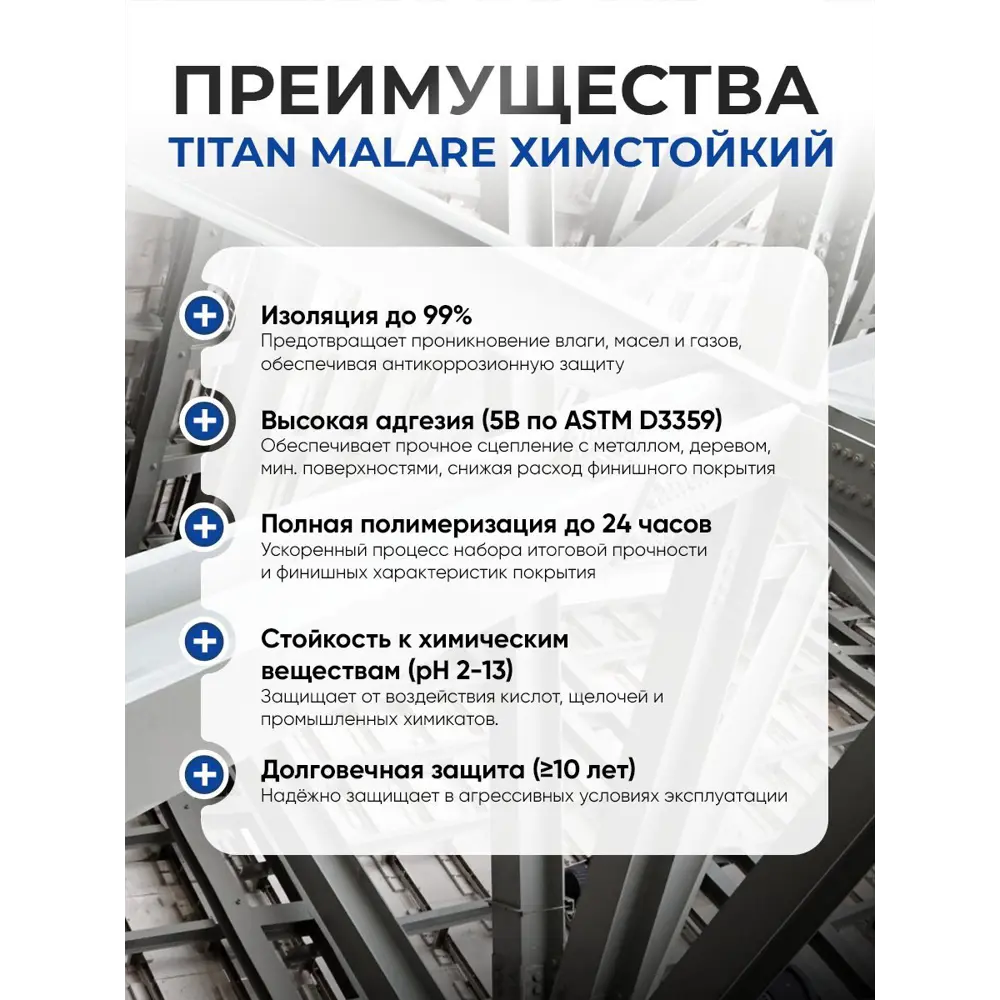 ПРЕИМУЩЕСТВА
TITAN MALARE ХИМСТОЙКИЙ

Изоляция до 99%
Предотвращает проникновение влаги, масел и газов, обеспечивая антикоррозионную защиту

Высокая адгезия (5B по ASTM D3359)
Обеспечивает прочное сцепление с металлом, деревом, мин. поверхностями, снижая расход финишного покрытия

Полная полимеризация до 24 часов
Ускоренный процесс набора итоговой прочности и финишных характеристик покрытия

Стойкость к химическим веществам (pH 2-13)
Защищает от воздействия кислот, щелочей и промышленных химикатов.

Долговечная защита (≥10 лет)
Надёжно защищает в агрессивных условиях эксплуатации